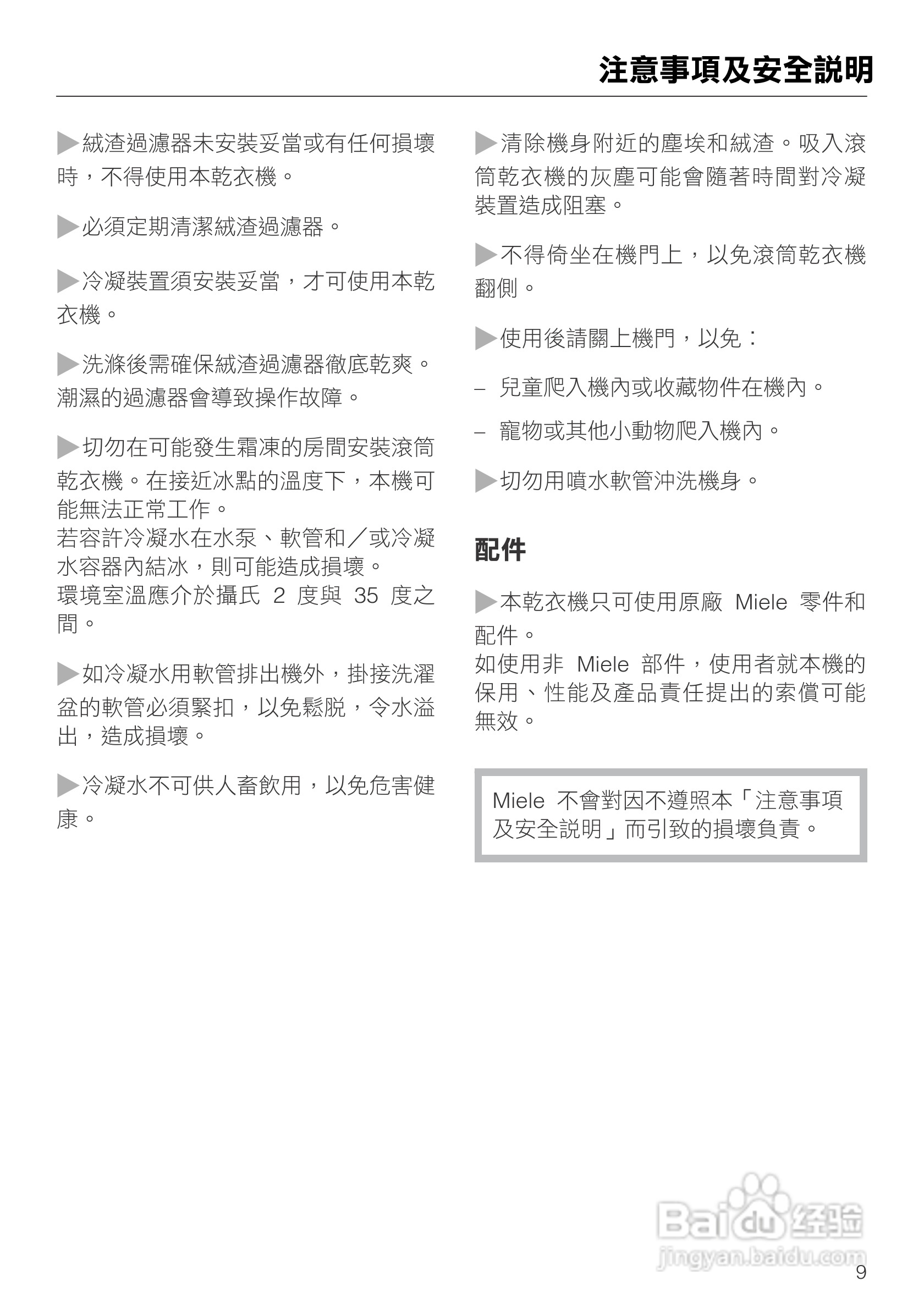 注意事項及安全說明

▶絨渣過濾器未安裝妥當或有任何損壞時，不得使用本乾衣機。

▶必須定期清潔絨渣過濾器。

▶冷凝裝置須安裝妥當，才可使用本乾衣機。

▶洗滌後需確保絨渣過濾器徹底乾爽。潮濕的過濾器會導致操作故障。

▶切勿在可能發生霜凍的房間安裝滾筒乾衣機。在接近冰點的溫度下，本機可能無法正常工作。
若容許冷凝水在水泵、軟管和／或冷凝水容器內結冰，則可能造成損壞。
環境室溫應介於攝氏 2 度與 35 度之間。

▶如冷凝水用軟管排出機外，掛接洗濯盆的軟管必須緊扣，以免鬆脫，令水溢出，造成損壞。

▶冷凝水不可供人畜飲用，以免危害健康。

▶清除機身附近的塵埃和絨渣。吸入滾筒乾衣機的灰塵可能會隨著時間對冷凝裝置造成阻塞。

▶不得倚坐在機門上，以免滾筒乾衣機翻側。

▶使用後請關上機門，以免：

– 兒童爬入機內或收藏物件在機內。

– 寵物或其他小動物爬入機內。

▶切勿用噴水軟管沖洗機身。

配件

▶本乾衣機只可使用原廠 Miele 零件和配件。
如使用非 Miele 部件，使用者就本機的保用、性能及產品責任提出的索償可能無效。

Miele 不會對因不遵照本「注意事項及安全說明」而引致的損壞負責。

Baidu 经验
jingyan.baidu.com

9